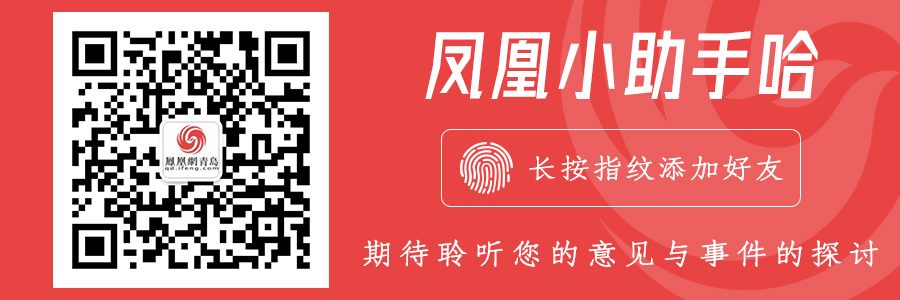 鳳凰網青島
qd.ifeng.com

凤凰小助手哈

长按指纹添加好友

期待聆听您的意见与事件的探讨